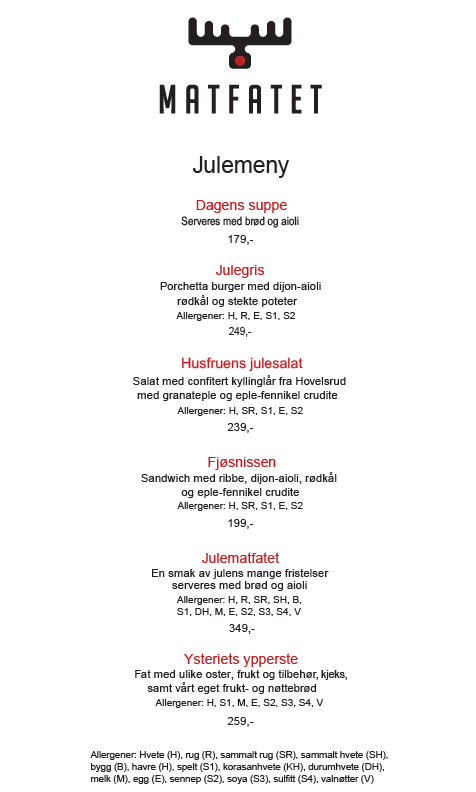 MATFATET

Julemeny

Dagens suppe
Serveres med brød og aioli
179,-

Julegris
Porchetta burger med dijon-aioli
rødkål og stekte poteter
Allergener: H, R, E, S1, S2
249,-

Husfruens julesalat
Salat med confitert kyllinglår fra Hovelsrud
med granateple og eple-fennikel crudite
Allergener: H, SR, S1, E, S2
239,-

Fjøsnissen
Sandwich med ribbe, dijon-aioli, rødkål
og eple-fennikel crudite
Allergener: H, SR, S1, E, S2
199,-

Julematfatet
En smak av julens mange fristelser
serveres med brød og aioli
Allergener: H, R, SR, SH, B,
S1, DH, M, E, S2, S3, S4, V
349,-

Ysteriets ypperste
Fat med ulike oster, frukt og tilbehør, kjeks,
samt vårt eget frukt- og nøttebrød
Allergener: H, S1, M, E, S2, S3, S4, V
259,-

Allergener: Hvete (H), rug (R), sammalt rug (SR), sammalt hvete (SH), bygg (B), havre (H), spelt (S1), korasanhvete (KH), durumhvete (DH), melk (M), egg (E), sennep (S2), soya (S3), sulfitt (S4), valnøtter (V)